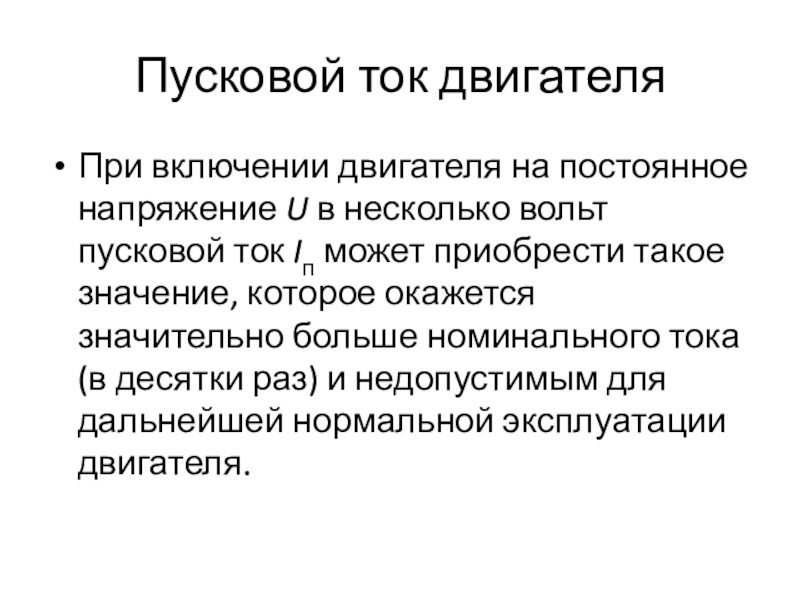 Пусковой ток двигателя

• При включении двигателя на постоянное напряжение $U$ в несколько вольт пусковой ток $I_п$ может приобрести такое значение, которое окажется значительно больше номинального тока (в десятки раз) и недопустимым для дальнейшей нормальной эксплуатации двигателя.